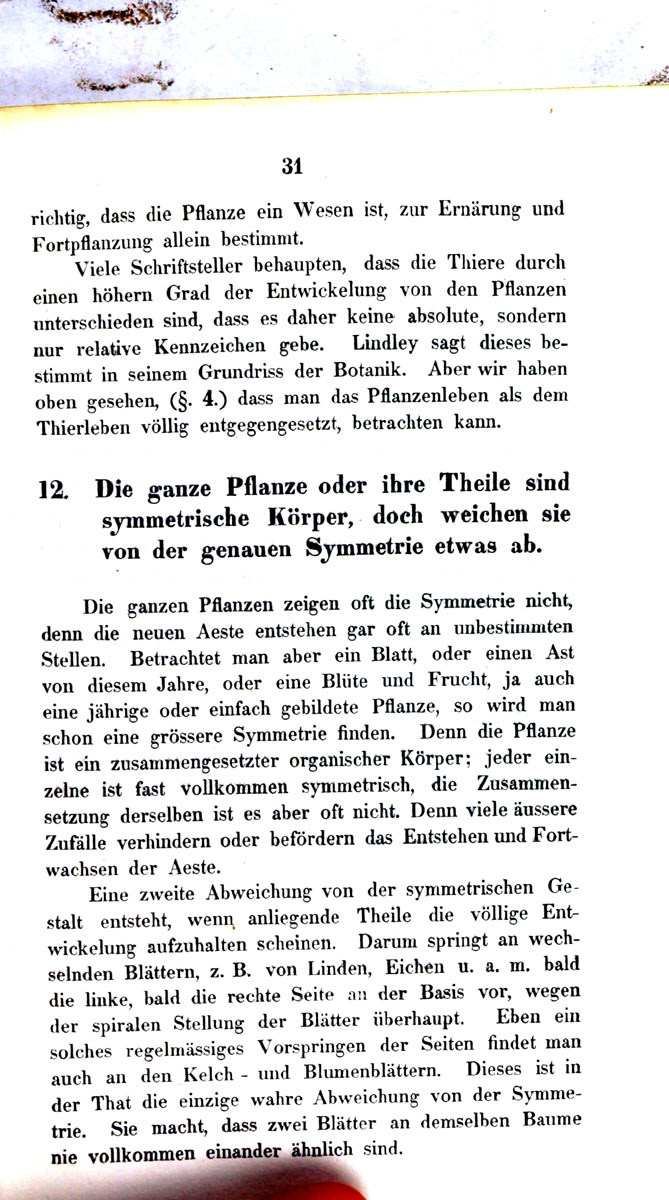 31

richtig, dass die Pflanze ein Wesen ist, zur Ernärung und Fortpflanzung allein bestimmt.

Viele Schriftsteller behaupten, dass die Thiere durch einen höhern Grad der Entwickelung von den Pflanzen unterschieden sind, dass es daher keine absolute, sondern nur relative Kennzeichen gebe. Lindley sagt dieses bestimmt in seinem Grundriss der Botanik. Aber wir haben oben gesehen, (§. 4.) dass man das Pflanzenleben als dem Thierleben völlig entgegengesetzt, betrachten kann.

12. Die ganze Pflanze oder ihre Theile sind symmetrische Körper, doch weichen sie von der genauen Symmetrie etwas ab.

Die ganzen Pflanzen zeigen oft die Symmetrie nicht, denn die neuen Aeste entstehen gar oft an unbestimmten Stellen. Betrachtet man aber ein Blatt, oder einen Ast von diesem Jahre, oder eine Blüte und Frucht, ja auch eine jährige oder einfach gebildete Pflanze, so wird man schon eine grössere Symmetrie finden. Denn die Pflanze ist ein zusammengesetzter organischer Körper; jeder einzelne ist fast vollkommen symmetrisch, die Zusammensetzung derselben ist es aber oft nicht. Denn viele äussere Zufälle verhindern oder befördern das Entstehen und Fortwachsen der Aeste.

Eine zweite Abweichung von der symmetrischen Gestalt entsteht, wenn anliegende Theile die völlige Entwickelung aufzuhalten scheinen. Darum springt an wechselnden Blättern, z. B. von Linden, Eichen u. a. m. bald die linke, bald die rechte Seite an der Basis vor, wegen der spiralen Stellung der Blätter überhaupt. Eben ein solches regelmässiges Vorspringen der Seiten findet man auch an den Kelch - und Blumenblättern. Dieses ist in der That die einzige wahre Abweichung von der Symmetrie. Sie macht, dass zwei Blätter an demselben Baume nie vollkommen einander ähnlich sind.